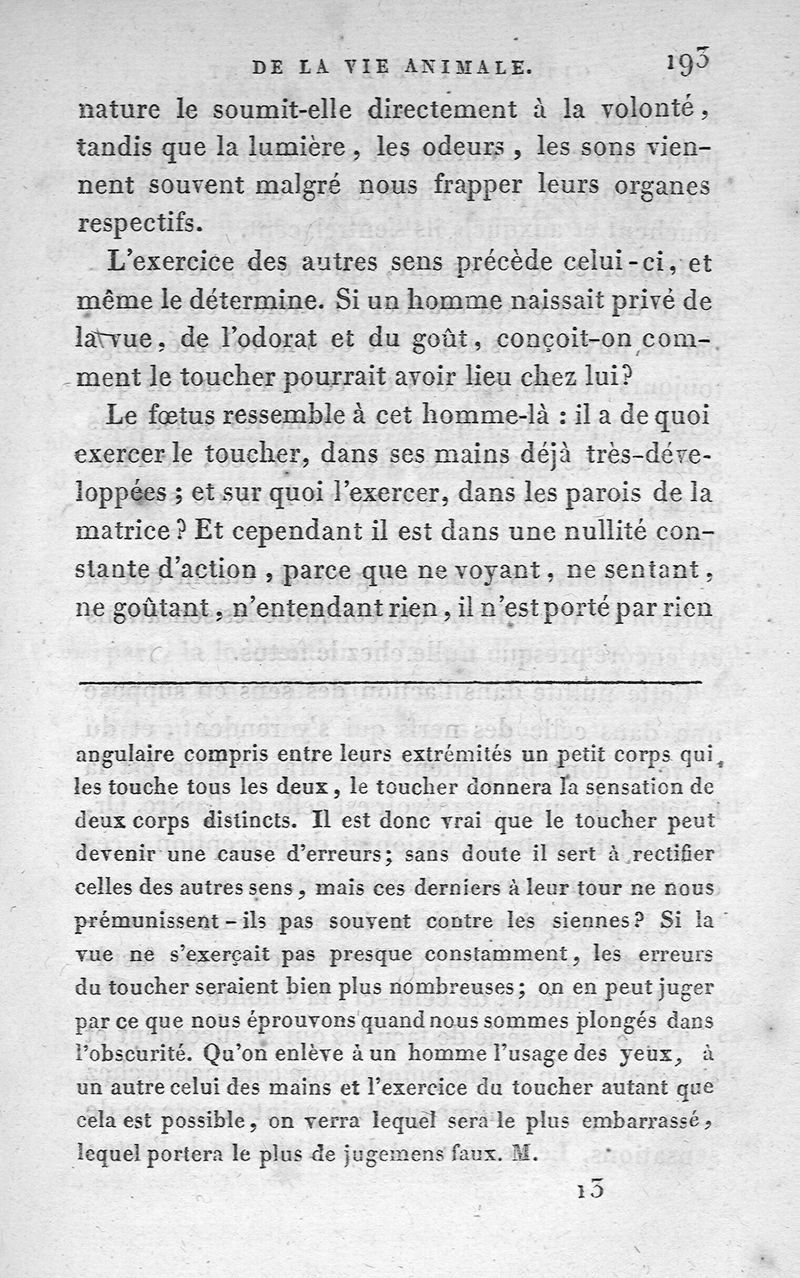 DE LA VIE ANIMALE. 193

nature le soumit-elle directement à la volonté, tandis que la lumière, les odeurs, les sons viennent souvent malgré nous frapper leurs organes respectifs.

L'exercice des autres sens précède celui-ci, et même le détermine. Si un homme naissait privé de la vue, de l'odorat et du goût, conçoit-on comment le toucher pourrait avoir lieu chez lui?

Le fœtus ressemble à cet homme-là : il a de quoi exercer le toucher, dans ses mains déjà très-développées ; et sur quoi l'exercer, dans les parois de la matrice ? Et cependant il est dans une nullité constante d'action, parce que ne voyant, ne sentant, ne goûtant, n'entendant rien, il n'est porté par rien

angulaire compris entre leurs extrémités un petit corps qui les touche tous les deux, le toucher donnera la sensation de deux corps distincts. Il est donc vrai que le toucher peut devenir une cause d'erreurs; sans doute il sert à rectifier celles des autres sens, mais ces derniers à leur tour ne nous prémunissent-ils pas souvent contre les siennes? Si la vue ne s'exerçait pas presque constamment, les erreurs du toucher seraient bien plus nombreuses; on en peut juger par ce que nous éprouvons quand nous sommes plongés dans l'obscurité. Qu'on enlève à un homme l'usage des yeux, à un autre celui des mains et l'exercice du toucher autant que cela est possible, on verra lequel sera le plus embarrassé, lequel portera le plus de jugemens faux. M.

13